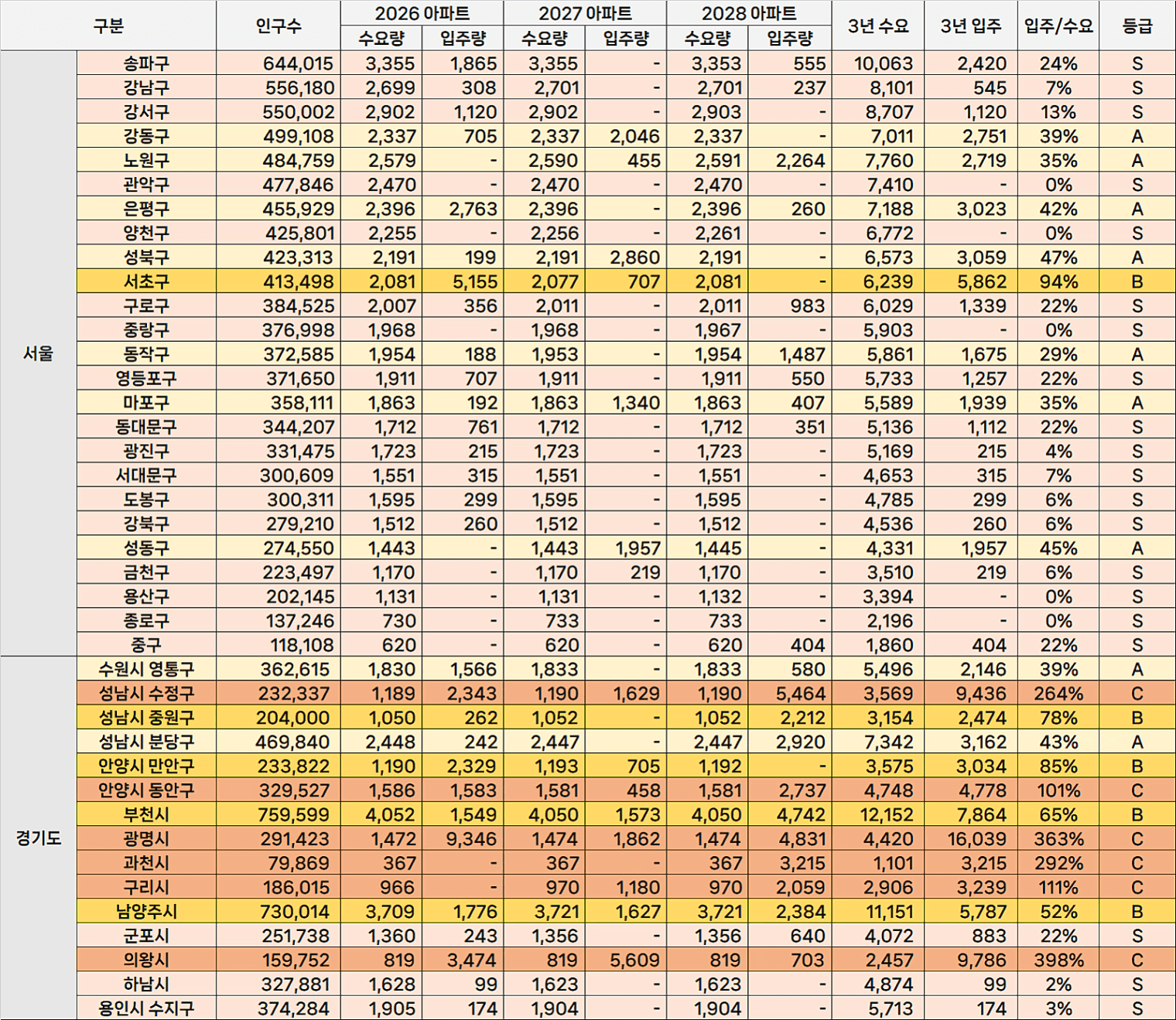 | 구분 | | 인구수 | 2026 아파트 수요량 | 2026 아파트 입주량 | 2027 아파트 수요량 | 2027 아파트 입주량 | 2028 아파트 수요량 | 2028 아파트 입주량 | 3년 수요 | 3년 입주 | 입주/수요 | 등급 |
|---|---|---|---|---|---|---|---|---|---|---|---|---|
| 서울 | 송파구 | 644,015 | 3,355 | 1,865 | 3,355 | - | 3,353 | 555 | 10,063 | 2,420 | 24% | S |
| | 강남구 | 556,180 | 2,699 | 308 | 2,701 | - | 2,701 | 237 | 8,101 | 545 | 7% | S |
| | 강서구 | 550,002 | 2,902 | 1,120 | 2,902 | - | 2,903 | - | 8,707 | 1,120 | 13% | S |
| | 강동구 | 499,108 | 2,337 | 705 | 2,337 | 2,046 | 2,337 | - | 7,011 | 2,751 | 39% | A |
| | 노원구 | 484,759 | 2,579 | - | 2,590 | 455 | 2,591 | 2,264 | 7,760 | 2,719 | 35% | A |
| | 관악구 | 477,846 | 2,470 | - | 2,470 | - | 2,470 | - | 7,410 | - | 0% | S |
| | 은평구 | 455,929 | 2,396 | 2,763 | 2,396 | - | 2,396 | 260 | 7,188 | 3,023 | 42% | A |
| | 양천구 | 425,801 | 2,255 | - | 2,256 | - | 2,261 | - | 6,772 | - | 0% | S |
| | 성북구 | 423,313 | 2,191 | 199 | 2,191 | 2,860 | 2,191 | - | 6,573 | 3,059 | 47% | A |
| | 서초구 | 413,498 | 2,081 | 5,155 | 2,077 | 707 | 2,081 | - | 6,239 | 5,862 | 94% | B |
| | 구로구 | 384,525 | 2,007 | 356 | 2,011 | - | 2,011 | 983 | 6,029 | 1,339 | 22% | S |
| | 중랑구 | 376,998 | 1,968 | - | 1,968 | - | 1,967 | - | 5,903 | - | 0% | S |
| | 동작구 | 372,585 | 1,954 | 188 | 1,953 | - | 1,954 | 1,487 | 5,861 | 1,675 | 29% | A |
| | 영등포구 | 371,650 | 1,911 | 707 | 1,911 | - | 1,911 | 550 | 5,733 | 1,257 | 22% | S |
| | 마포구 | 358,111 | 1,863 | 192 | 1,863 | 1,340 | 1,863 | 407 | 5,589 | 1,939 | 35% | A |
| | 동대문구 | 344,207 | 1,712 | 761 | 1,712 | - | 1,712 | 351 | 5,136 | 1,112 | 22% | S |
| | 광진구 | 331,475 | 1,723 | 215 | 1,723 | - | 1,723 | - | 5,169 | 215 | 4% | S |
| | 서대문구 | 300,609 | 1,551 | 315 | 1,551 | - | 1,551 | - | 4,653 | 315 | 7% | S |
| | 도봉구 | 300,311 | 1,595 | 299 | 1,595 | - | 1,595 | - | 4,785 | 299 | 6% | S |
| | 강북구 | 279,210 | 1,512 | 260 | 1,512 | - | 1,512 | - | 4,536 | 260 | 6% | S |
| | 성동구 | 274,550 | 1,443 | - | 1,443 | 1,957 | 1,445 | - | 4,331 | 1,957 | 45% | A |
| | 금천구 | 223,497 | 1,170 | - | 1,170 | 219 | 1,170 | - | 3,510 | 219 | 6% | S |
| | 용산구 | 202,145 | 1,131 | - | 1,131 | - | 1,132 | - | 3,394 | - | 0% | S |
| | 종로구 | 137,246 | 730 | - | 733 | - | 733 | - | 2,196 | - | 0% | S |
| | 중구 | 118,108 | 620 | - | 620 | - | 620 | 404 | 1,860 | 404 | 22% | S |
| 경기도 | 수원시 영통구 | 362,615 | 1,830 | 1,566 | 1,833 | - | 1,833 | 580 | 5,496 | 2,146 | 39% | A |
| | 성남시 수정구 | 232,337 | 1,189 | 2,343 | 1,190 | 1,629 | 1,190 | 5,464 | 3,569 | 9,436 | 264% | C |
| | 성남시 중원구 | 204,000 | 1,050 | 262 | 1,052 | - | 1,052 | 2,212 | 3,154 | 2,474 | 78% | B |
| | 성남시 분당구 | 469,840 | 2,448 | 242 | 2,447 | - | 2,447 | 2,920 | 7,342 | 3,162 | 43% | A |
| | 안양시 만안구 | 233,822 | 1,190 | 2,329 | 1,193 | 705 | 1,192 | - | 3,575 | 3,034 | 85% | B |
| | 안양시 동안구 | 329,527 | 1,586 | 1,583 | 1,581 | 458 | 1,581 | 2,737 | 4,748 | 4,778 | 101% | C |
| | 부천시 | 759,599 | 4,052 | 1,549 | 4,050 | 1,573 | 4,050 | 4,742 | 12,152 | 7,864 | 65% | B |
| | 광명시 | 291,423 | 1,472 | 9,346 | 1,474 | 1,862 | 1,474 | 4,831 | 4,420 | 16,039 | 363% | C |
| | 과천시 | 79,869 | 367 | - | 367 | - | 367 | 3,215 | 1,101 | 3,215 | 292% | C |
| | 구리시 | 186,015 | 966 | - | 970 | 1,180 | 970 | 2,059 | 2,906 | 3,239 | 111% | C |
| | 남양주시 | 730,014 | 3,709 | 1,776 | 3,721 | 1,627 | 3,721 | 2,384 | 11,151 | 5,787 | 52% | B |
| | 군포시 | 251,738 | 1,360 | 243 | 1,356 | - | 1,356 | 640 | 4,072 | 883 | 22% | S |
| | 의왕시 | 159,752 | 819 | 3,474 | 819 | 5,609 | 819 | 703 | 2,457 | 9,786 | 398% | C |
| | 하남시 | 327,881 | 1,628 | 99 | 1,623 | - | 1,623 | - | 4,874 | 99 | 2% | S |
| | 용인시 수지구 | 374,284 | 1,905 | 174 | 1,904 | - | 1,904 | - | 5,713 | 174 | 3% | S |